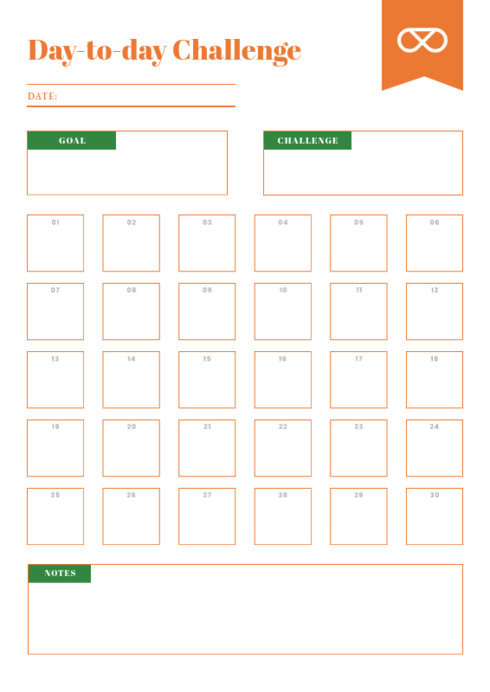 Day-to-day Challenge

DATE:

GOAL

CHALLENGE

| 01 | 02 | 03 | 04 | 05 | 06 |
|---|---|---|---|---|---|
| 07 | 08 | 09 | 10 | 11 | 12 |
| 13 | 14 | 15 | 16 | 17 | 18 |
| 19 | 20 | 21 | 22 | 23 | 24 |
| 25 | 26 | 27 | 28 | 29 | 30 |

NOTES